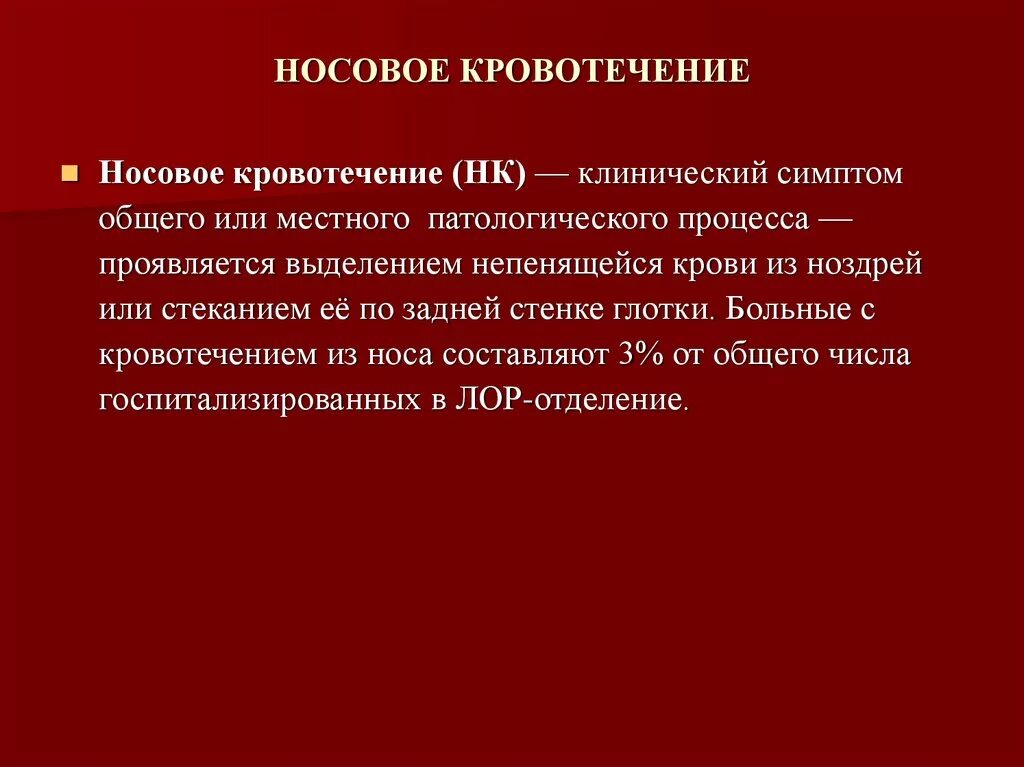 НОСОВОЕ КРОВОТЕЧЕНИЕ

Носовое кровотечение (НК) — клинический симптом общего или местного патологического процесса — проявляется выделением непенящейся крови из ноздрей или стеканием её по задней стенке глотки. Больные с кровотечением из носа составляют 3% от общего числа госпитализированных в ЛОР-отделение.